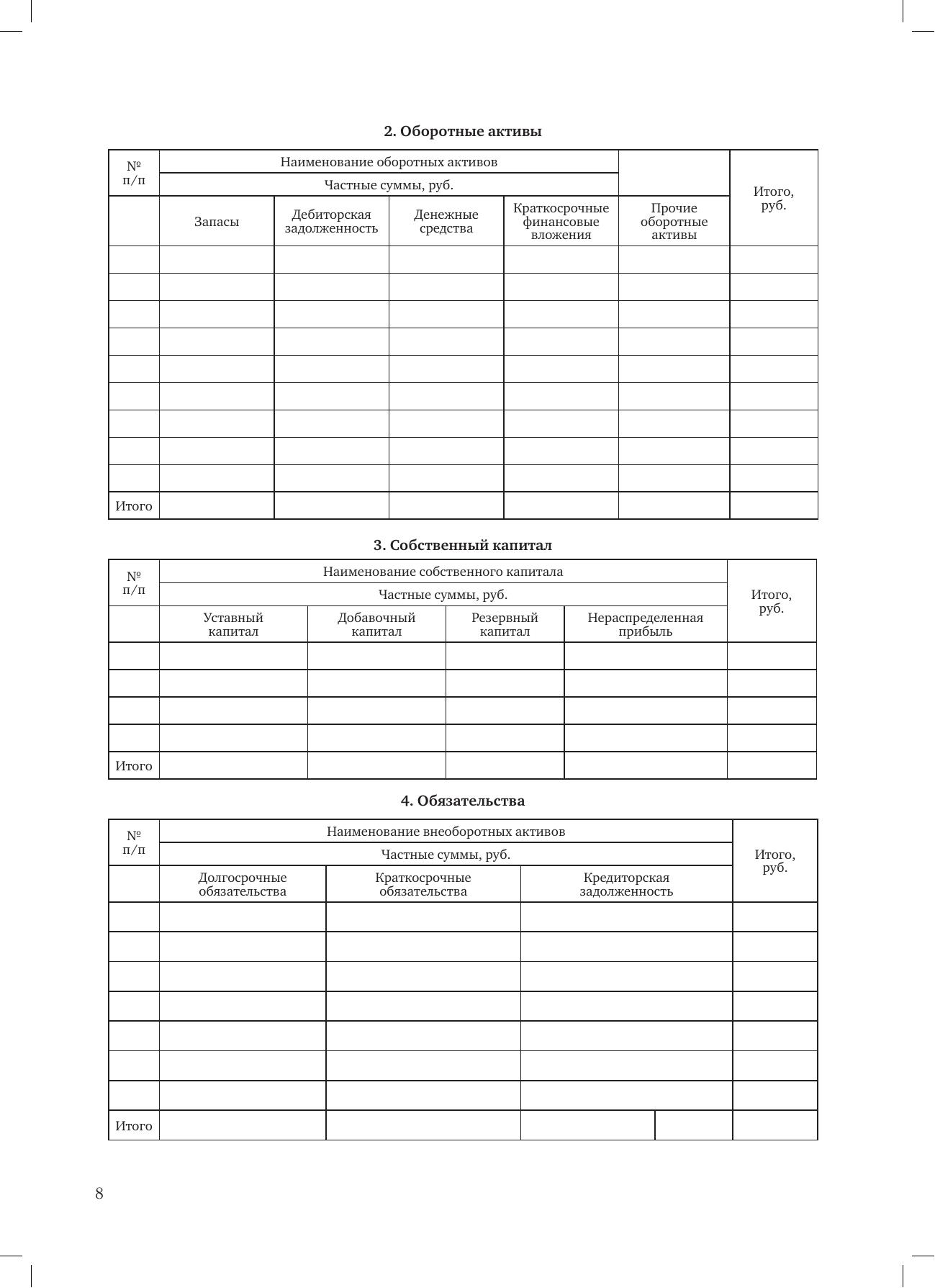 **2. Оборотные активы**

| № п/п | Наименование оборотных активов | | | | | Итого, руб. |
|---|---|---|---|---|---|---|
| | Частные суммы, руб. | | | | | |
| | Запасы | Дебиторская задолженность | Денежные средства | Краткосрочные финансовые вложения | Прочие оборотные активы | |
| | | | | | | |
| | | | | | | |
| | | | | | | |
| | | | | | | |
| | | | | | | |
| | | | | | | |
| | | | | | | |
| | | | | | | |
| | | | | | | |
| Итого | | | | | | |

**3. Собственный капитал**

| № п/п | Наименование собственного капитала | | | | Итого, руб. |
|---|---|---|---|---|---|
| | Частные суммы, руб. | | | | |
| | Уставный капитал | Добавочный капитал | Резервный капитал | Нераспределенная прибыль | |
| | | | | | |
| | | | | | |
| | | | | | |
| | | | | | |
| Итого | | | | | |

**4. Обязательства**

| № п/п | Наименование внеоборотных активов | | | Итого, руб. |
|---|---|---|---|---|
| | Частные суммы, руб. | | | |
| | Долгосрочные обязательства | Краткосрочные обязательства | Кредиторская задолженность | |
| | | | | |
| | | | | |
| | | | | |
| | | | | |
| | | | | |
| | | | | |
| | | | | |
| Итого | | | | |

8